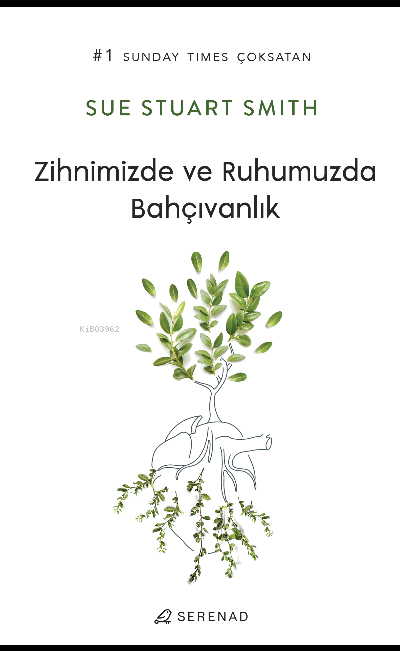 #1 SUNDAY TIMES ÇOKSATAN

SUE STUART SMITH

Zihnimizde ve Ruhumuzda Bahçıvanlık

KiB03962

SERENAD